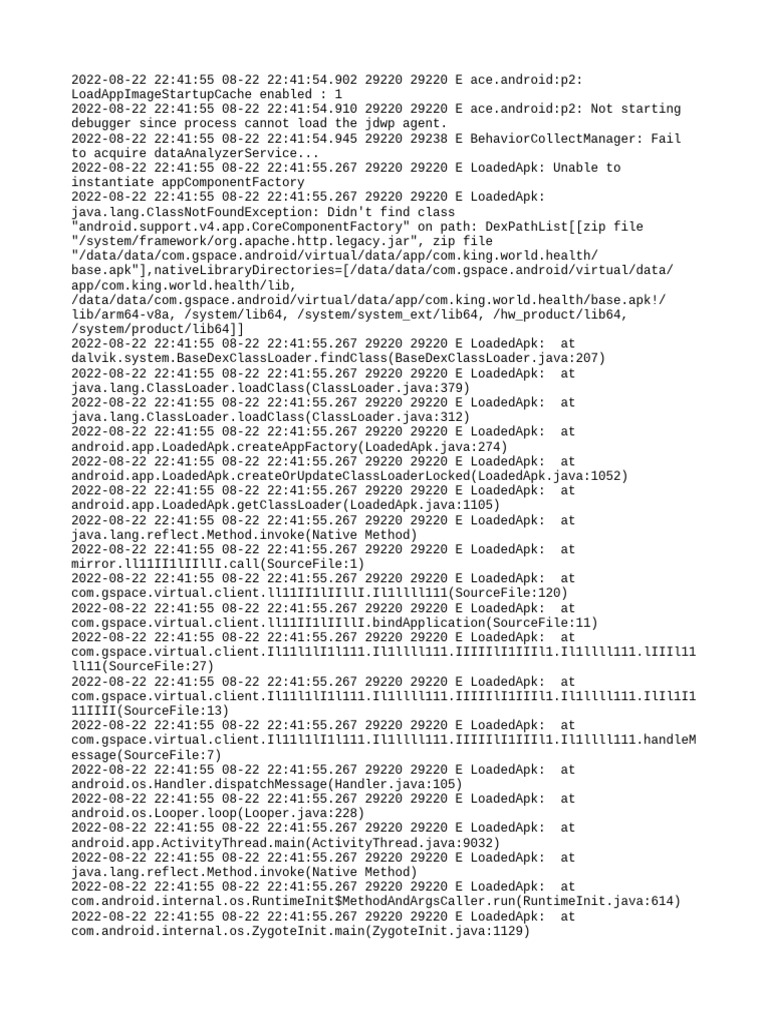 2022-08-22 22:41:55 08-22 22:41:54.902 29220 29220 E ace.android:p2: LoadAppImageStartupCache enabled : 1
2022-08-22 22:41:55 08-22 22:41:54.910 29220 29220 E ace.android:p2: Not starting debugger since process cannot load the jdwp agent.
2022-08-22 22:41:55 08-22 22:41:54.945 29220 29238 E BehaviorCollectManager: Fail to acquire dataAnalyzerService...
2022-08-22 22:41:55 08-22 22:41:55.267 29220 29220 E LoadedApk: Unable to instantiate appComponentFactory
2022-08-22 22:41:55 08-22 22:41:55.267 29220 29220 E LoadedApk: java.lang.ClassNotFoundException: Didn't find class "android.support.v4.app.CoreComponentFactory" on path: DexPathList[[zip file "/system/framework/org.apache.http.legacy.jar", zip file "/data/data/com.gspace.android/virtual/data/app/com.king.world.health/base.apk"],nativeLibraryDirectories=[/data/data/com.gspace.android/virtual/data/app/com.king.world.health/lib, /data/data/com.gspace.android/virtual/data/app/com.king.world.health/base.apk!/lib/arm64-v8a, /system/lib64, /system/system_ext/lib64, /hw_product/lib64, /system/product/lib64]]
2022-08-22 22:41:55 08-22 22:41:55.267 29220 29220 E LoadedApk: at dalvik.system.BaseDexClassLoader.findClass(BaseDexClassLoader.java:207)
2022-08-22 22:41:55 08-22 22:41:55.267 29220 29220 E LoadedApk: at java.lang.ClassLoader.loadClass(ClassLoader.java:379)
2022-08-22 22:41:55 08-22 22:41:55.267 29220 29220 E LoadedApk: at java.lang.ClassLoader.loadClass(ClassLoader.java:312)
2022-08-22 22:41:55 08-22 22:41:55.267 29220 29220 E LoadedApk: at android.app.LoadedApk.createAppFactory(LoadedApk.java:274)
2022-08-22 22:41:55 08-22 22:41:55.267 29220 29220 E LoadedApk: at android.app.LoadedApk.createOrUpdateClassLoaderLocked(LoadedApk.java:1052)
2022-08-22 22:41:55 08-22 22:41:55.267 29220 29220 E LoadedApk: at android.app.LoadedApk.getClassLoader(LoadedApk.java:1105)
2022-08-22 22:41:55 08-22 22:41:55.267 29220 29220 E LoadedApk: at java.lang.reflect.Method.invoke(Native Method)
2022-08-22 22:41:55 08-22 22:41:55.267 29220 29220 E LoadedApk: at mirror.ll11II1lIIllI.call(SourceFile:1)
2022-08-22 22:41:55 08-22 22:41:55.267 29220 29220 E LoadedApk: at com.gspace.virtual.client.ll11II1lIIllI.Il1llll111(SourceFile:120)
2022-08-22 22:41:55 08-22 22:41:55.267 29220 29220 E LoadedApk: at com.gspace.virtual.client.ll11II1lIIllI.bindApplication(SourceFile:11)
2022-08-22 22:41:55 08-22 22:41:55.267 29220 29220 E LoadedApk: at com.gspace.virtual.client.Il11l1lI1l111.Il1llll111.IIIIIlI1IIIl1.Il1llll111.lIIIl11ll11(SourceFile:27)
2022-08-22 22:41:55 08-22 22:41:55.267 29220 29220 E LoadedApk: at com.gspace.virtual.client.Il11l1lI1l111.Il1llll111.IIIIIlI1IIIl1.Il1llll111.IlIl1I111IIII(SourceFile:13)
2022-08-22 22:41:55 08-22 22:41:55.267 29220 29220 E LoadedApk: at com.gspace.virtual.client.Il11l1lI1l111.Il1llll111.IIIIIlI1IIIl1.Il1llll111.handleMessage(SourceFile:7)
2022-08-22 22:41:55 08-22 22:41:55.267 29220 29220 E LoadedApk: at android.os.Handler.dispatchMessage(Handler.java:105)
2022-08-22 22:41:55 08-22 22:41:55.267 29220 29220 E LoadedApk: at android.os.Looper.loop(Looper.java:228)
2022-08-22 22:41:55 08-22 22:41:55.267 29220 29220 E LoadedApk: at android.app.ActivityThread.main(ActivityThread.java:9032)
2022-08-22 22:41:55 08-22 22:41:55.267 29220 29220 E LoadedApk: at java.lang.reflect.Method.invoke(Native Method)
2022-08-22 22:41:55 08-22 22:41:55.267 29220 29220 E LoadedApk: at com.android.internal.os.RuntimeInit$MethodAndArgsCaller.run(RuntimeInit.java:614)
2022-08-22 22:41:55 08-22 22:41:55.267 29220 29220 E LoadedApk: at com.android.internal.os.ZygoteInit.main(ZygoteInit.java:1129)